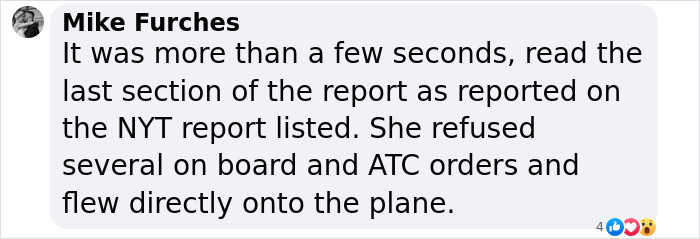 Mike Furches

It was more than a few seconds, read the last section of the report as reported on the NYT report listed. She refused several on board and ATC orders and flew directly onto the plane.

4